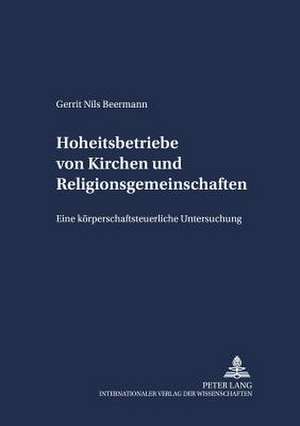 Gerrit Nils Beermann

Hoheitsbetriebe von Kirchen und Religionsgemeinschaften

Eine körperschaftsteuerliche Untersuchung

PETER LANG
INTERNATIONALER VERLAG DER WISSENSCHAFTEN